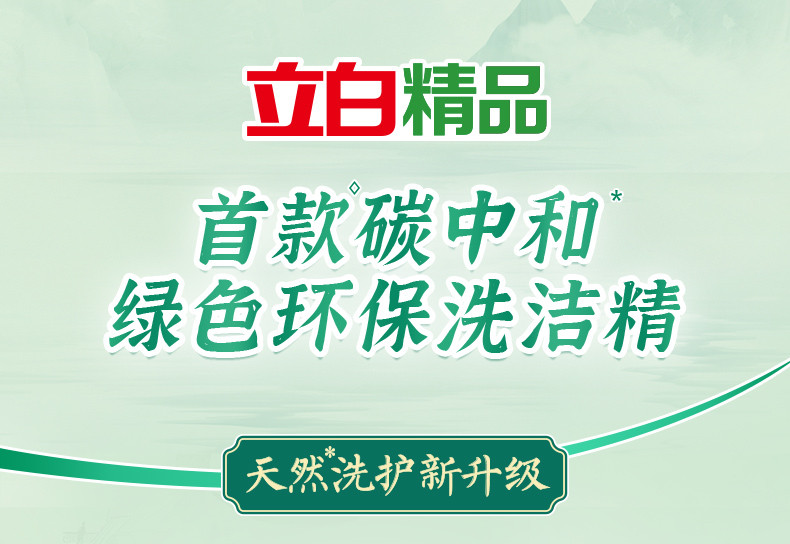 立白精品

首款◇碳中和*
绿色环保洗洁精

天然*洗护新升级